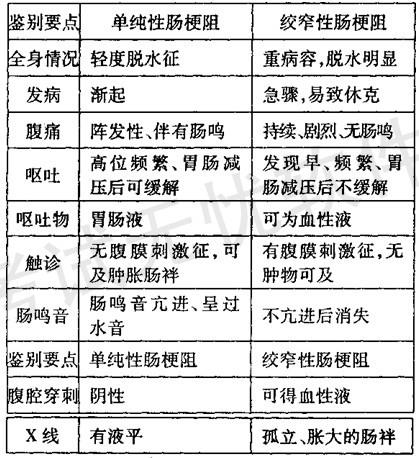 | 鉴别要点 | 单纯性肠梗阻 | 绞窄性肠梗阻 |
|---|---|---|
| 全身情况 | 轻度脱水征 | 重病容,脱水明显 |
| 发病 | 渐起 | 急骤,易致休克 |
| 腹痛 | 阵发性、伴有肠鸣 | 持续、剧烈、无肠鸣 |
| 呕吐 | 高位频繁、胃肠减压后可缓解 | 发现早、频繁、胃肠减压后不缓解 |
| 呕吐物 | 胃肠液 | 可为血性液 |
| 触诊 | 无腹膜刺激征,可及肿胀肠袢 | 有腹膜刺激征,无肿物可及 |
| 肠鸣音 | 肠鸣音亢进、呈过水音 | 不亢进后消失 |
| 鉴别要点 | 单纯性肠梗阻 | 绞窄性肠梗阻 |
| 腹腔穿刺 | 阴性 | 可得血性液 |
| X线 | 有液平 | 孤立、胀大的肠袢 |